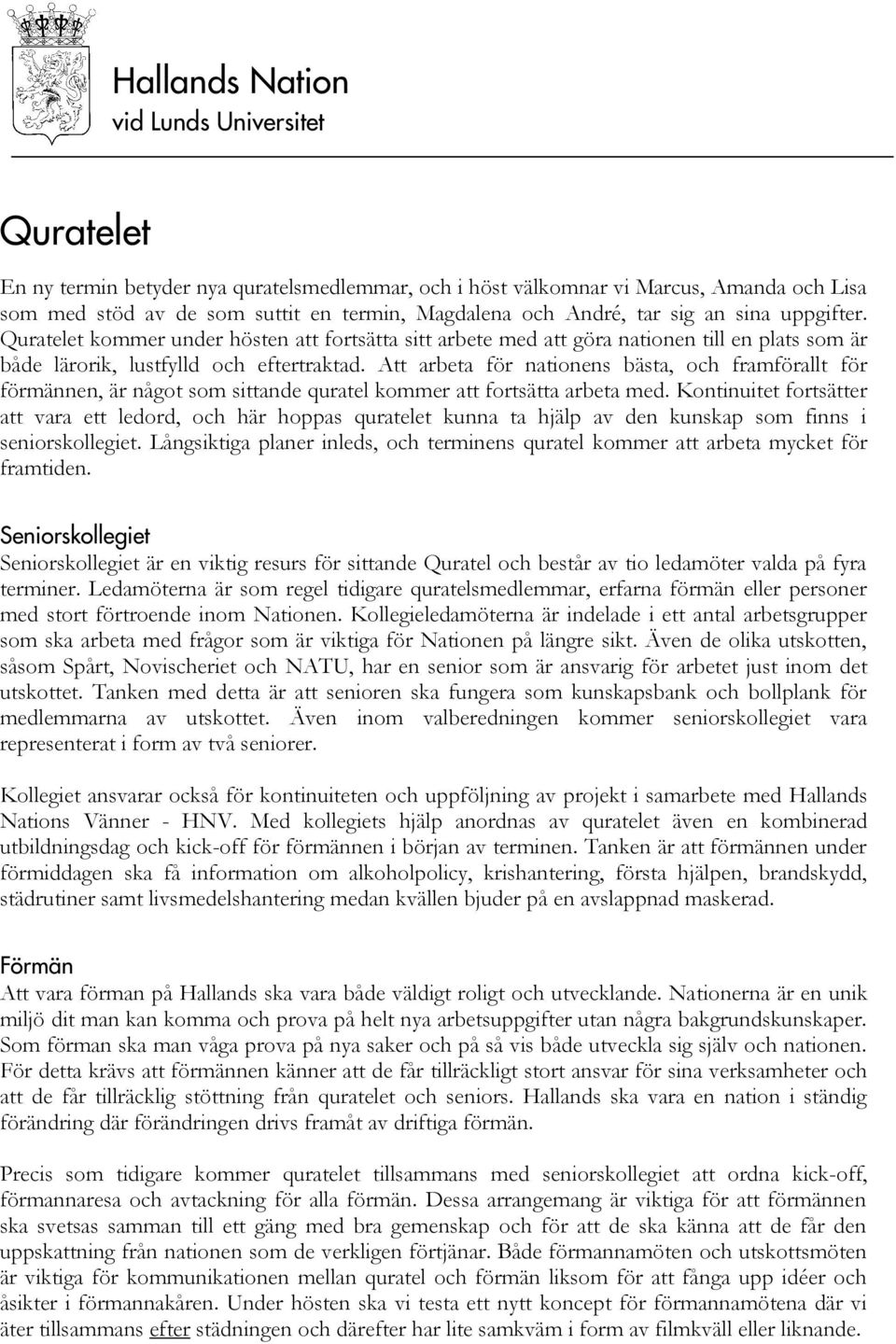 Hallands Nation
vid Lunds Universitet

Quratelet

En ny termin betyder nya quratelsmedlemmar, och i höst välkomnar vi Marcus, Amanda och Lisa som med stöd av de som suttit en termin, Magdalena och André, tar sig an sina uppgifter. Quratelet kommer under hösten att fortsätta sitt arbete med att göra nationen till en plats som är både lärorik, lustfylld och eftertraktad. Att arbeta för nationens bästa, och framförallt för förmännen, är något som sittande quratel kommer att fortsätta arbeta med. Kontinuitet fortsätter att vara ett ledord, och här hoppas quratelet kunna ta hjälp av den kunskap som finns i seniorskollegiet. Långsiktiga planer inleds, och terminens quratel kommer att arbeta mycket för framtiden.

Seniorskollegiet
Seniorskollegiet är en viktig resurs för sittande Quratel och består av tio ledamöter valda på fyra terminer. Ledamöterna är som regel tidigare quratelsmedlemmar, erfarna förmän eller personer med stort förtroende inom Nationen. Kollegieledamöterna är indelade i ett antal arbetsgrupper som ska arbeta med frågor som är viktiga för Nationen på längre sikt. Även de olika utskotten, såsom Spårt, Novischeriet och NATU, har en senior som är ansvarig för arbetet just inom det utskottet. Tanken med detta är att senioren ska fungera som kunskapsbank och bollplank för medlemmarna av utskottet. Även inom valberedningen kommer seniorskollegiet vara representerat i form av två seniorer.

Kollegiet ansvarar också för kontinuiteten och uppföljning av projekt i samarbete med Hallands Nations Vänner - HNV. Med kollegiets hjälp anordnas av quratelet även en kombinerad utbildningsdag och kick-off för förmännen i början av terminen. Tanken är att förmännen under förmiddagen ska få information om alkoholpolicy, krishantering, första hjälpen, brandskydd, städrutiner samt livsmedelshantering medan kvällen bjuder på en avslappnad maskerad.

Förmän
Att vara förman på Hallands ska vara både väldigt roligt och utvecklande. Nationerna är en unik miljö dit man kan komma och prova på helt nya arbetsuppgifter utan några bakgrundskunskaper. Som förman ska man våga prova på nya saker och på så vis både utveckla sig själv och nationen. För detta krävs att förmännen känner att de får tillräckligt stort ansvar för sina verksamheter och att de får tillräcklig stöttning från quratelet och seniors. Hallands ska vara en nation i ständig förändring där förändringen drivs framåt av driftiga förmän.

Precis som tidigare kommer quratelet tillsammans med seniorskollegiet att ordna kick-off, förmannaresa och avtackning för alla förmän. Dessa arrangemang är viktiga för att förmännen ska svetsas samman till ett gäng med bra gemenskap och för att de ska känna att de får den uppskattning från nationen som de verkligen förtjänar. Både förmannamöten och utskottsmöten är viktiga för kommunikationen mellan quratel och förmän liksom för att fånga upp idéer och åsikter i förmannakåren. Under hösten ska vi testa ett nytt koncept för förmannamötena där vi äter tillsammans efter städningen och därefter har lite samkväm i form av filmkväll eller liknande.